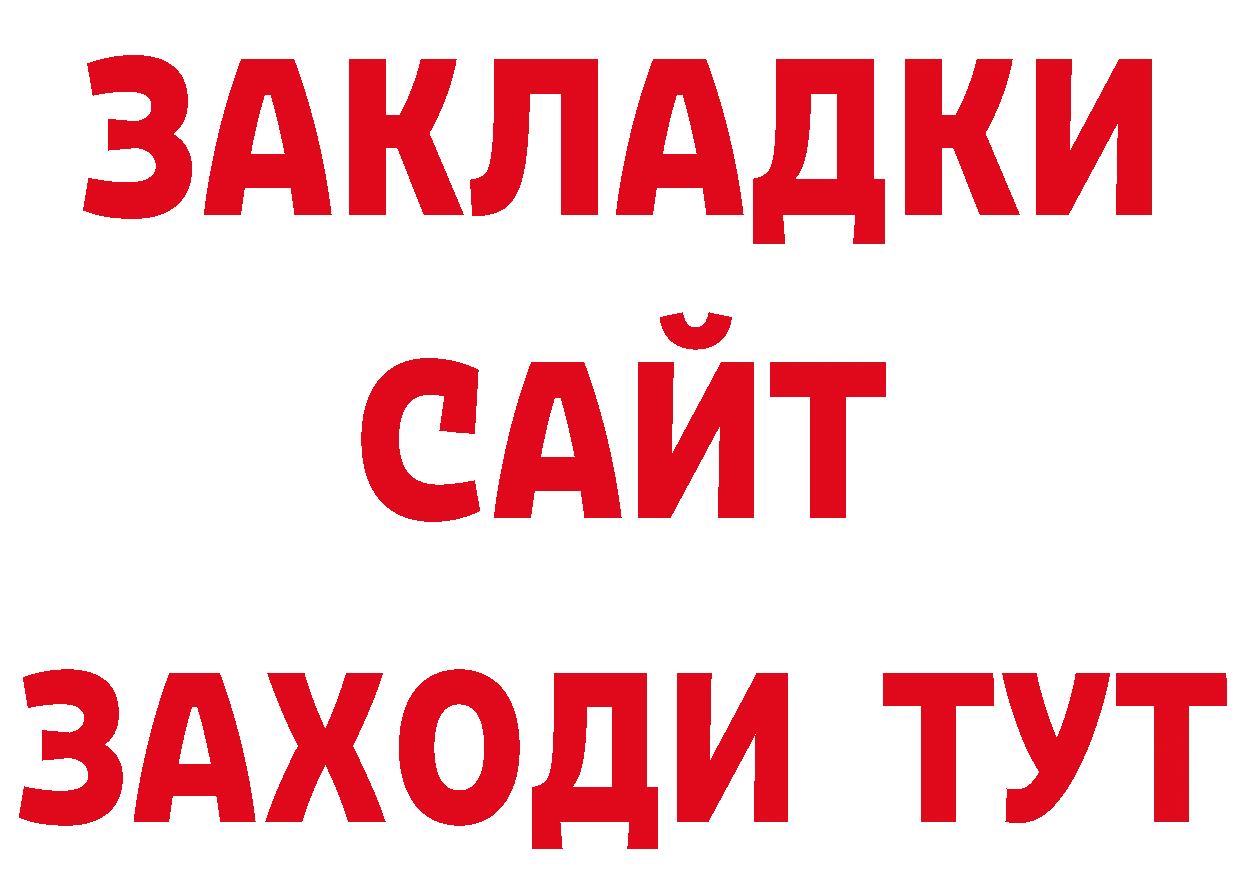 ЗАКЛАДКИ
САЙТ
ЗАХОДИ ТУТ